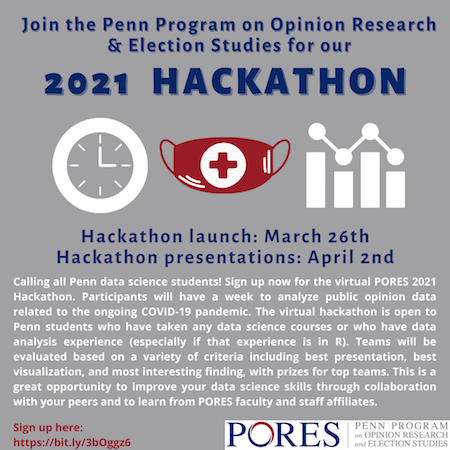 Join the Penn Program on Opinion Research & Election Studies for our

2021 HACKATHON

Hackathon launch: March 26th
Hackathon presentations: April 2nd

Calling all Penn data science students! Sign up now for the virtual PORES 2021 Hackathon. Participants will have a week to analyze public opinion data related to the ongoing COVID-19 pandemic. The virtual hackathon is open to Penn students who have taken any data science courses or who have data analysis experience (especially if that experience is in R). Teams will be evaluated based on a variety of criteria including best presentation, best visualization, and most interesting finding, with prizes for top teams. This is a great opportunity to improve your data science skills through collaboration with your peers and to learn from PORES faculty and staff affiliates.

Sign up here:
https://bit.ly/3bOggz6

PORES

PENN PROGRAM on OPINION RESEARCH and ELECTION STUDIES